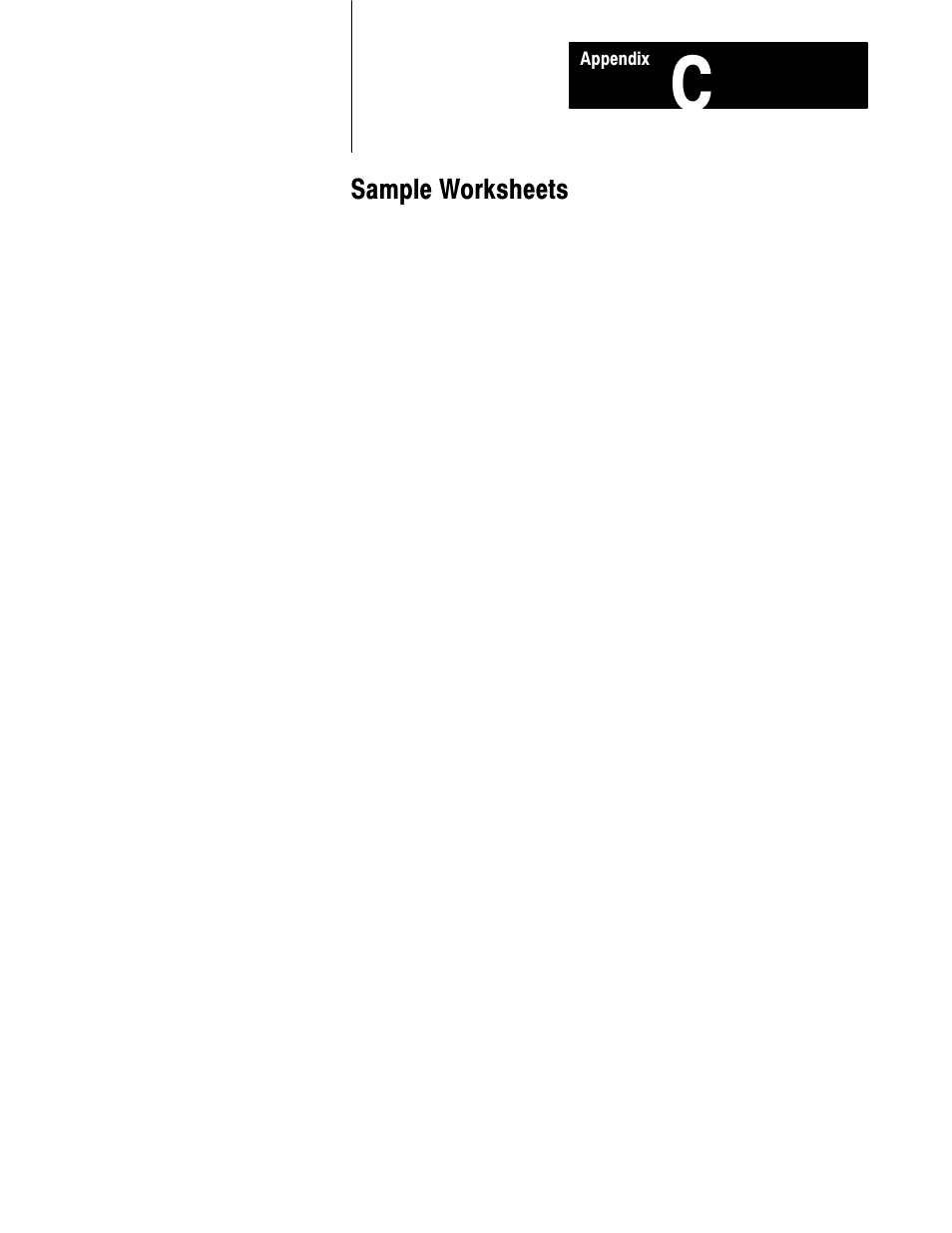 Appendix C

Sample Worksheets